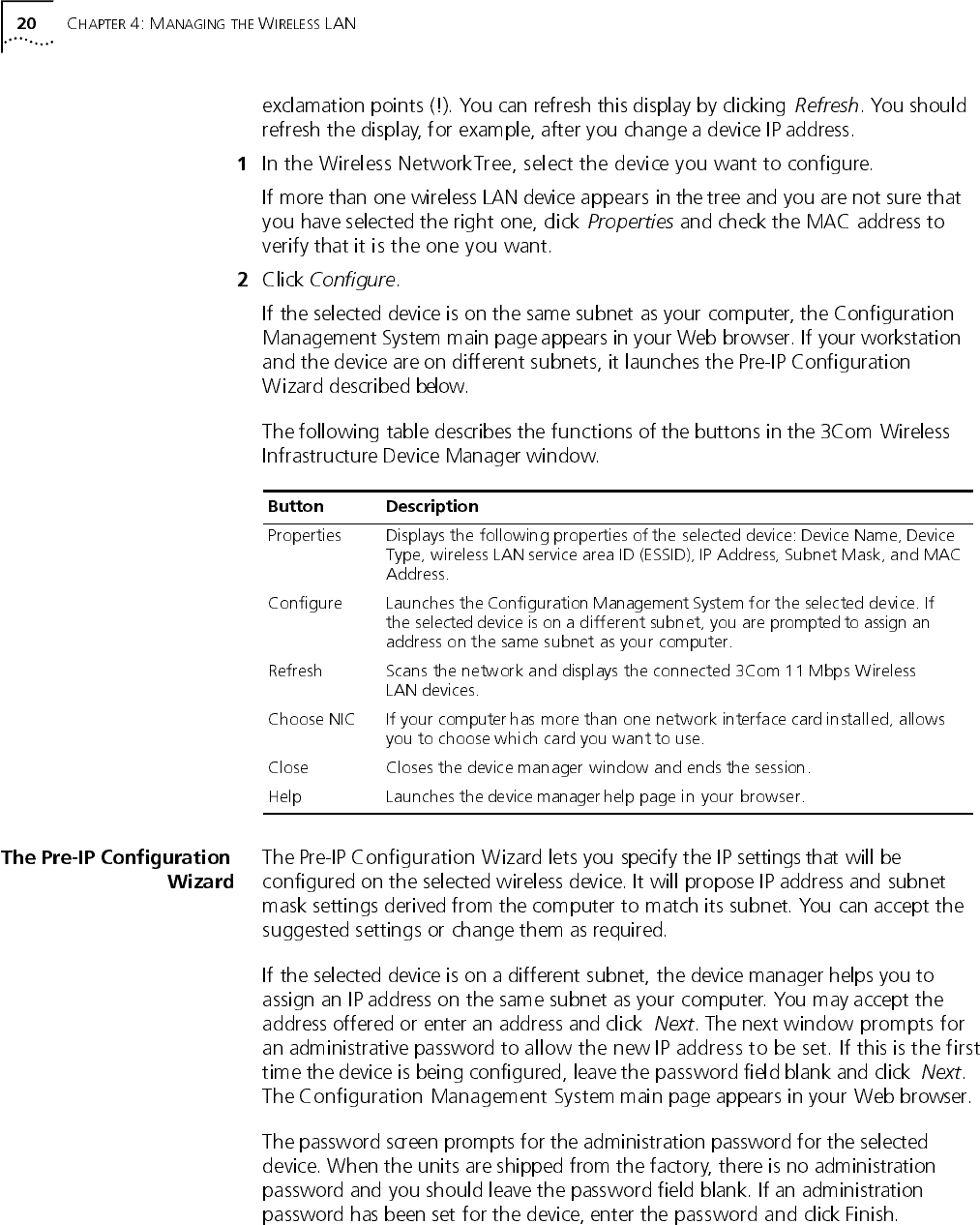 20 CHAPTER 4: MANAGING THE WIRELESS LAN

exclamation points (!). You can refresh this display by clicking Refresh. You should refresh the display, for example, after you change a device IP address.

1 In the Wireless NetworkTree, select the device you want to configure.

If more than one wireless LAN device appears in the tree and you are not sure that you have selected the right one, click Properties and check the MAC address to verify that it is the one you want.

2 Click Configure.

If the selected device is on the same subnet as your computer, the Configuration Management System main page appears in your Web browser. If your workstation and the device are on different subnets, it launches the Pre-IP Configuration Wizard described below.

The following table describes the functions of the buttons in the 3Com Wireless Infrastructure Device Manager window.

| Button | Description |
|---|---|
| Properties | Displays the following properties of the selected device: Device Name, Device Type, wireless LAN service area ID (ESSID), IP Address, Subnet Mask, and MAC Address. |
| Configure | Launches the Configuration Management System for the selected device. If the selected device is on a different subnet, you are prompted to assign an address on the same subnet as your computer. |
| Refresh | Scans the network and displays the connected 3Com 11 Mbps Wireless LAN devices. |
| Choose NIC | If your computer has more than one network interface card installed, allows you to choose which card you want to use. |
| Close | Closes the device manager window and ends the session. |
| Help | Launches the device manager help page in your browser. |

The Pre-IP Configuration Wizard

The Pre-IP Configuration Wizard lets you specify the IP settings that will be configured on the selected wireless device. It will propose IP address and subnet mask settings derived from the computer to match its subnet. You can accept the suggested settings or change them as required.

If the selected device is on a different subnet, the device manager helps you to assign an IP address on the same subnet as your computer. You may accept the address offered or enter an address and click Next. The next window prompts for an administrative password to allow the new IP address to be set. If this is the first time the device is being configured, leave the password field blank and click Next. The Configuration Management System main page appears in your Web browser.

The password screen prompts for the administration password for the selected device. When the units are shipped from the factory, there is no administration password and you should leave the password field blank. If an administration password has been set for the device, enter the password and click Finish.